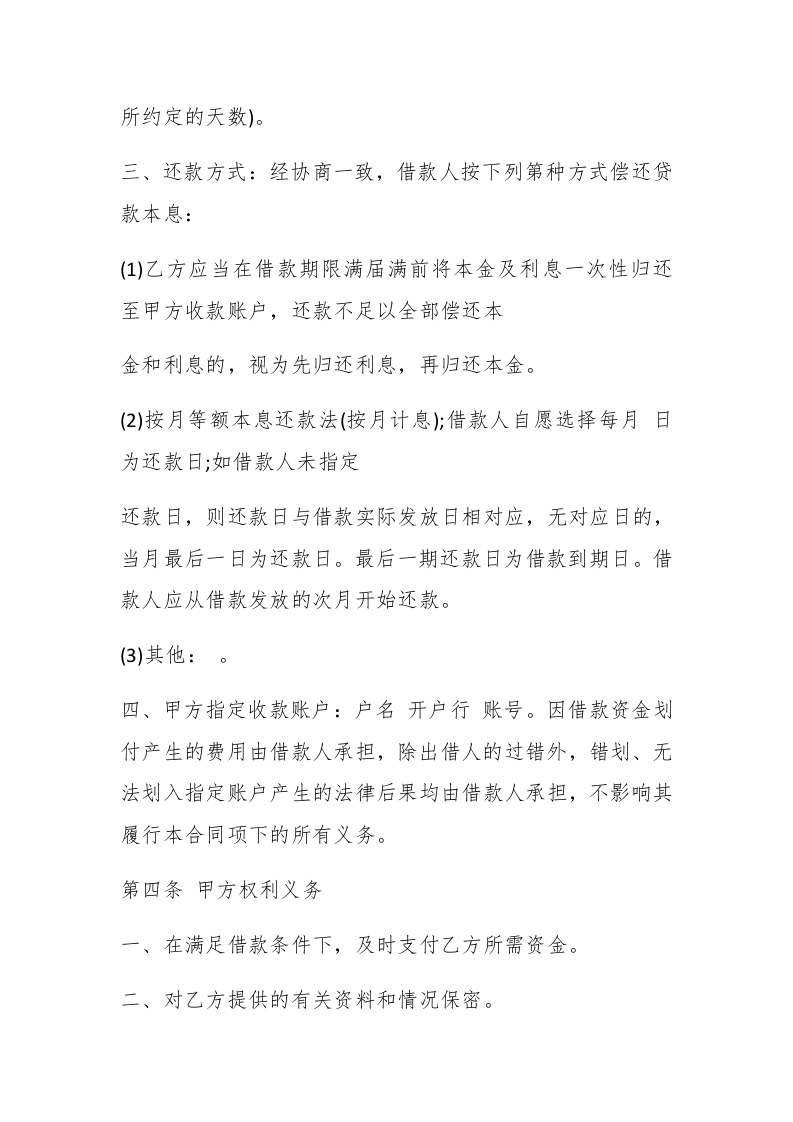 所约定的天数)。

三、还款方式：经协商一致，借款人按下列第种方式偿还贷款本息：

(1)乙方应当在借款期限满届满前将本金及利息一次性归还至甲方收款账户，还款不足以全部偿还本

金和利息的，视为先归还利息，再归还本金。

(2)按月等额本息还款法(按月计息);借款人自愿选择每月 日为还款日;如借款人未指定

还款日，则还款日与借款实际发放日相对应，无对应日的，当月最后一日为还款日。最后一期还款日为借款到期日。借款人应从借款发放的次月开始还款。

(3)其他： 。

四、甲方指定收款账户：户名 开户行 账号。因借款资金划付产生的费用由借款人承担，除出借人的过错外，错划、无法划入指定账户产生的法律后果均由借款人承担，不影响其履行本合同项下的所有义务。

第四条 甲方权利义务

一、在满足借款条件下，及时支付乙方所需资金。

二、对乙方提供的有关资料和情况保密。